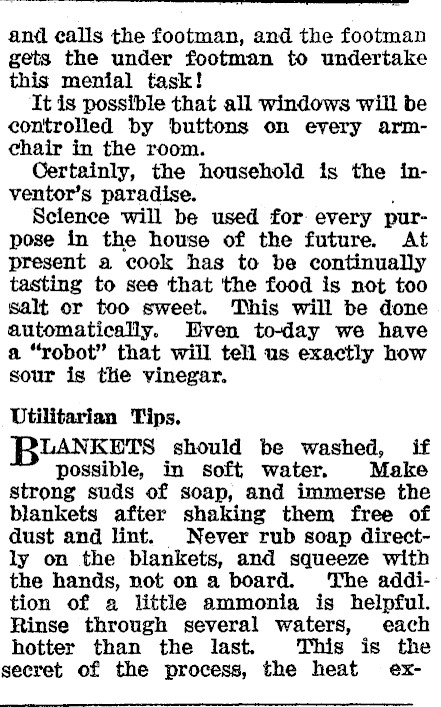 and calls the footman, and the footman gets the under footman to undertake this menial task!

It is possible that all windows will be controlled by buttons on every armchair in the room.

Certainly, the household is the inventor's paradise.

Science will be used for every purpose in the house of the future. At present a cook has to be continually tasting to see that the food is not too salt or too sweet. This will be done automatically. Even to-day we have a "robot" that will tell us exactly how sour is the vinegar.

Utilitarian Tips.

BLANKETS should be washed, if possible, in soft water. Make strong suds of soap, and immerse the blankets after shaking them free of dust and lint. Never rub soap directly on the blankets, and squeeze with the hands, not on a board. The addition of a little ammonia is helpful. Rinse through several waters, each hotter than the last. This is the secret of the process, the heat ex-